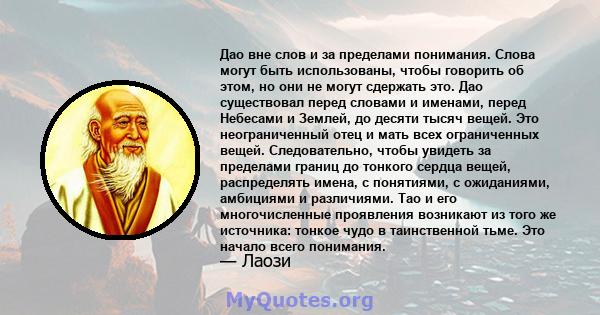 Дао вне слов и за пределами понимания. Слова могут быть использованы, чтобы говорить об этом, но они не могут сдержать это. Дао существовал перед словами и именами, перед Небесами и Землей, до десяти тысяч вещей. Это неограниченный отец и мать всех ограниченных вещей. Следовательно, чтобы увидеть за пределами границ до тонкого сердца вещей, распределять имена, с понятиями, с ожиданиями, амбициями и различиями. Тао и его многочисленные проявления возникают из того же источника: тонкое чудо в таинственной тьме. Это начало всего понимания.
— Лаози

MyQuotes.org